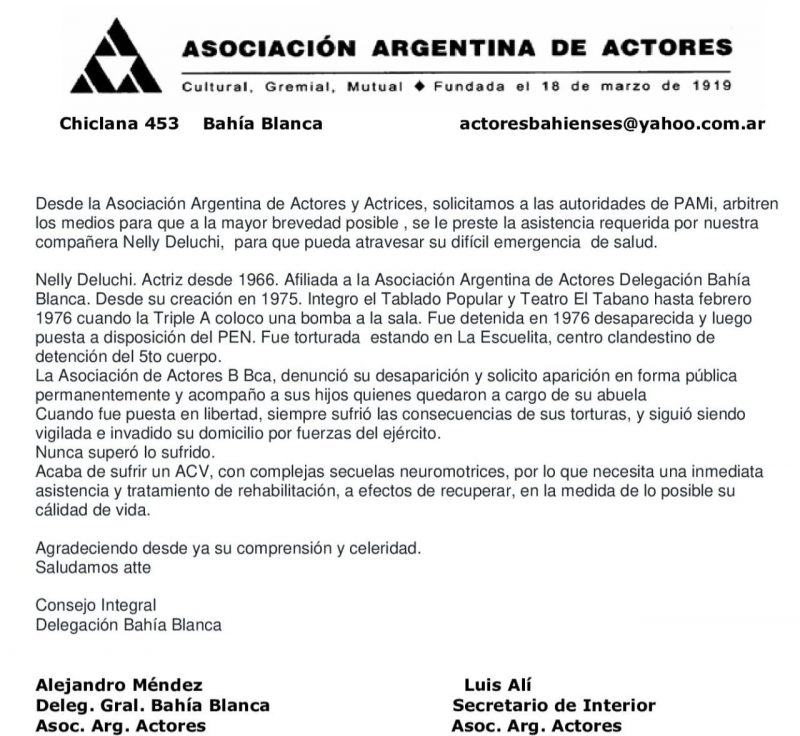 ASOCIACIÓN ARGENTINA DE ACTORES

Cultural, Gremial, Mutual ◆ Fundada el 18 de marzo de 1919

Chiclana 453 Bahía Blanca actoresbahienses@yahoo.com.ar

Desde la Asociación Argentina de Actores y Actrices, solicitamos a las autoridades de PAMi, arbitren los medios para que a la mayor brevedad posible , se le preste la asistencia requerida por nuestra compañera Nelly Deluchi, para que pueda atravesar su difícil emergencia de salud.

Nelly Deluchi. Actriz desde 1966. Afiliada a la Asociación Argentina de Actores Delegación Bahía Blanca. Desde su creación en 1975. Integro el Tablado Popular y Teatro El Tabano hasta febrero 1976 cuando la Triple A coloco una bomba a la sala. Fue detenida en 1976 desaparecida y luego puesta a disposición del PEN. Fue torturada estando en La Escuelita, centro clandestino de detención del 5to cuerpo.
La Asociación de Actores B Bca, denunció su desaparición y solicito aparición en forma pública permanentemente y acompaño a sus hijos quienes quedaron a cargo de su abuela
Cuando fue puesta en libertad, siempre sufrió las consecuencias de sus torturas, y siguió siendo vigilada e invadido su domicilio por fuerzas del ejército.
Nunca superó lo sufrido.
Acaba de sufrir un ACV, con complejas secuelas neuromotrices, por lo que necesita una inmediata asistencia y tratamiento de rehabilitación, a efectos de recuperar, en la medida de lo posible su cálidad de vida.

Agradeciendo desde ya su comprensión y celeridad.
Saludamos atte

Consejo Integral
Delegación Bahía Blanca

Alejandro Méndez
Deleg. Gral. Bahía Blanca
Asoc. Arg. Actores

Luis Alí
Secretario de Interior
Asoc. Arg. Actores